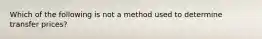 Which of the following is not a method used to determine transfer prices?